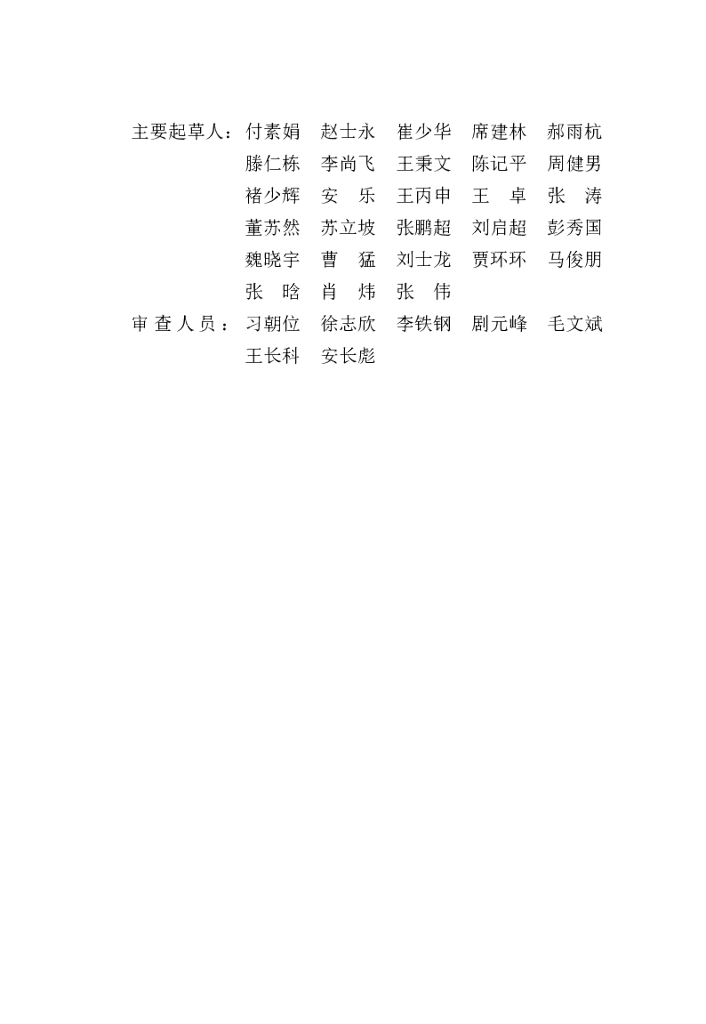 主要起草人：付素娟　赵士永　崔少华　席建林　郝雨杭
滕仁栋　李尚飞　王秉文　陈记平　周健男
褚少辉　安　乐　王丙申　王　卓　张　涛
董苏然　苏立坡　张鹏超　刘启超　彭秀国
魏晓宇　曹　猛　刘士龙　贾环环　马俊朋
张　晗　肖　炜　张　伟

审 查 人 员：习朝位　徐志欣　李铁钢　剧元峰　毛文斌
王长科　安长彪